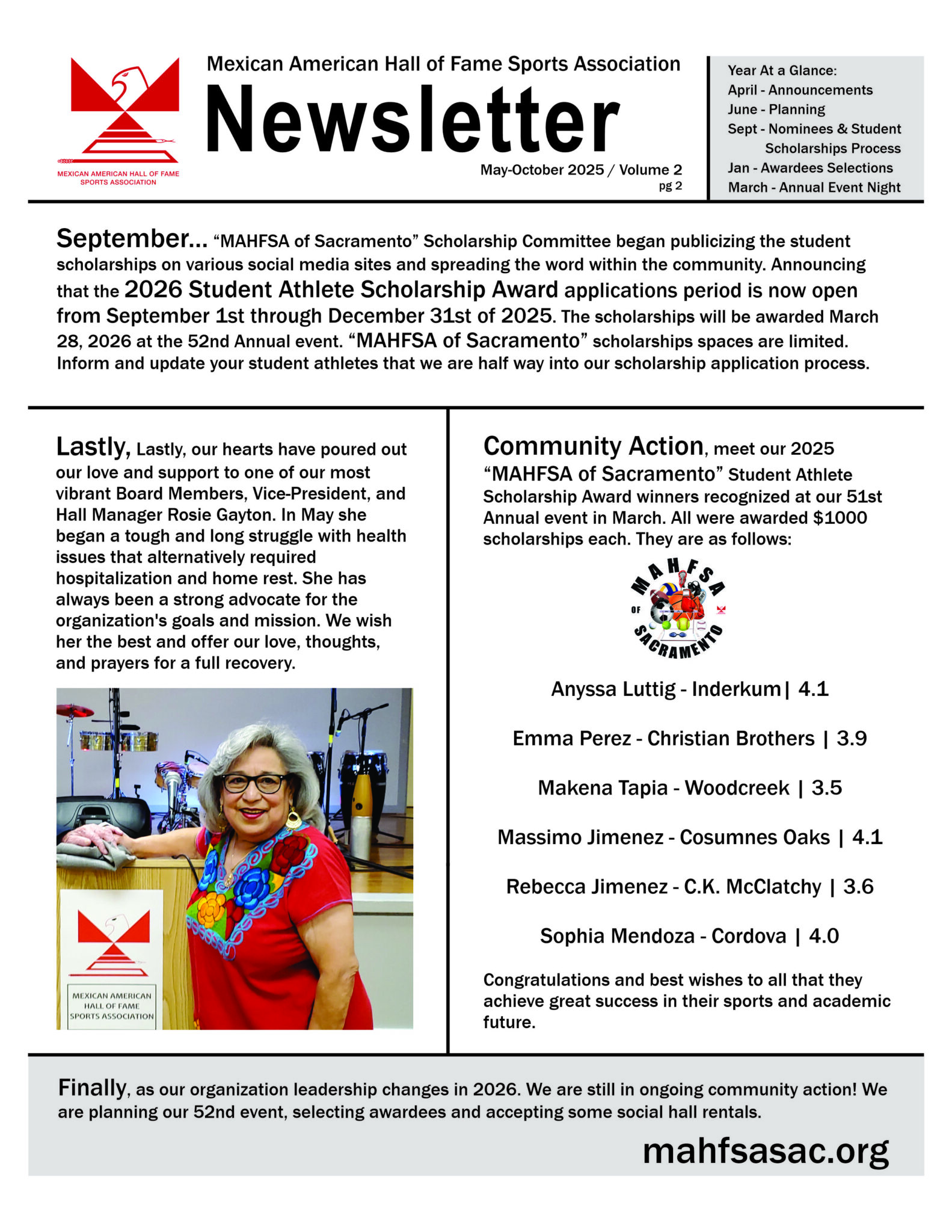 MEXICAN AMERICAN HALL OF FAME SPORTS ASSOCIATION

Mexican American Hall of Fame Sports Association

Newsletter

May-October 2025 / Volume 2
pg 2

Year At a Glance:
April - Announcements
June - Planning
Sept - Nominees & Student Scholarships Process
Jan - Awardees Selections
March - Annual Event Night

September... "MAHFSA of Sacramento" Scholarship Committee began publicizing the student scholarships on various social media sites and spreading the word within the community. Announcing that the 2026 Student Athlete Scholarship Award applications period is now open from September 1st through December 31st of 2025. The scholarships will be awarded March 28, 2026 at the 52nd Annual event. "MAHFSA of Sacramento" scholarships spaces are limited. Inform and update your student athletes that we are half way into our scholarship application process.

Lastly, Lastly, our hearts have poured out our love and support to one of our most vibrant Board Members, Vice-President, and Hall Manager Rosie Gayton. In May she began a tough and long struggle with health issues that alternatively required hospitalization and home rest. She has always been a strong advocate for the organization's goals and mission. We wish her the best and offer our love, thoughts, and prayers for a full recovery.

MEXICAN AMERICAN HALL OF FAME SPORTS ASSOCIATION

Community Action, meet our 2025 "MAHFSA of Sacramento" Student Athlete Scholarship Award winners recognized at our 51st Annual event in March. All were awarded $1000 scholarships each. They are as follows:

MAHFSA OF SACRAMENTO

Anyssa Luttig - Inderkum| 4.1

Emma Perez - Christian Brothers | 3.9

Makena Tapia - Woodcreek | 3.5

Massimo Jimenez - Cosumnes Oaks | 4.1

Rebecca Jimenez - C.K. McClatchy | 3.6

Sophia Mendoza - Cordova | 4.0

Congratulations and best wishes to all that they achieve great success in their sports and academic future.

Finally, as our organization leadership changes in 2026. We are still in ongoing community action! We are planning our 52nd event, selecting awardees and accepting some social hall rentals.

mahfsasac.org